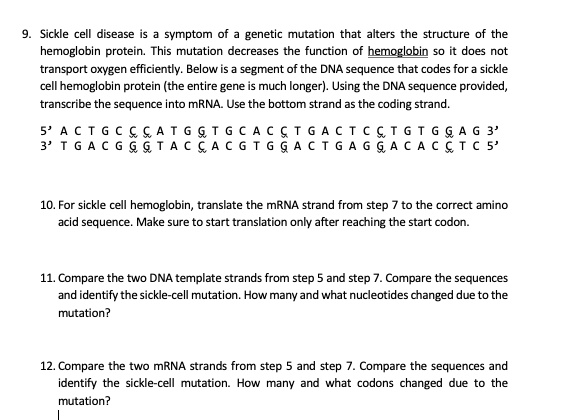 9. Sickle cell disease is a symptom of a genetic mutation that alters the structure of the hemoglobin protein. This mutation decreases the function of hemoglobin so it does not transport oxygen efficiently. Below is a segment of the DNA sequence that codes for a sickle cell hemoglobin protein (the entire gene is much longer). Using the DNA sequence provided, transcribe the sequence into mRNA. Use the bottom strand as the coding strand.

5' A C T G C C C A T G G T G C A C C T G A C T C C T G T G G A G 3'
3' T G A C G G G T A C C A C G T G G A C T G A G G A C A C C T C 5'

10. For sickle cell hemoglobin, translate the mRNA strand from step 7 to the correct amino acid sequence. Make sure to start translation only after reaching the start codon.

11. Compare the two DNA template strands from step 5 and step 7. Compare the sequences and identify the sickle-cell mutation. How many and what nucleotides changed due to the mutation?

12. Compare the two mRNA strands from step 5 and step 7. Compare the sequences and identify the sickle-cell mutation. How many and what codons changed due to the mutation?